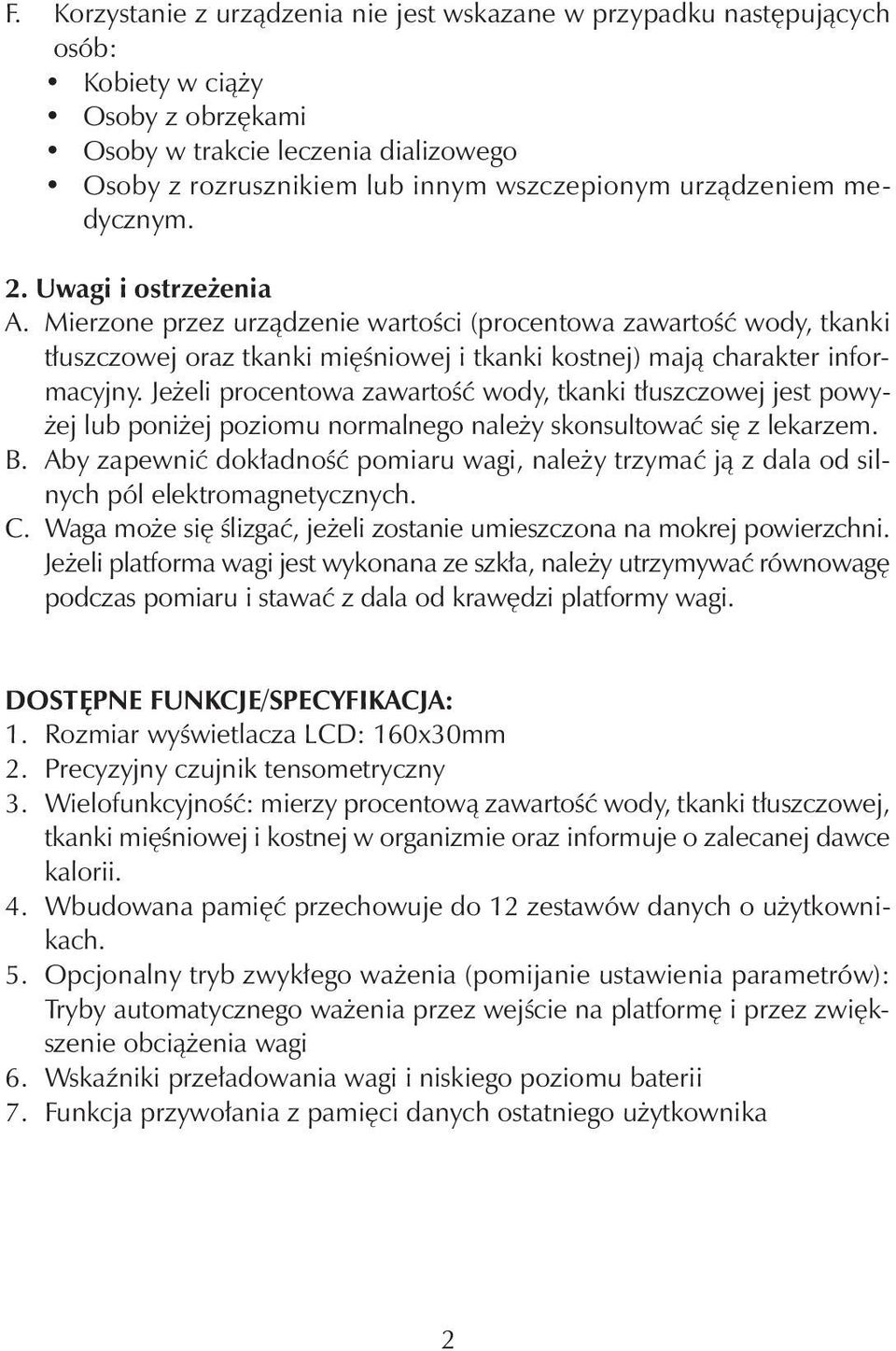 F. Korzystanie z urządzenia nie jest wskazane w przypadku następujących osób:
• Kobiety w ciąży
• Osoby z obrzękami
• Osoby w trakcie leczenia dializowego
• Osoby z rozrusznikiem lub innym wszczepionym urządzeniem medycznym.

2. Uwagi i ostrzeżenia
A. Mierzone przez urządzenie wartości (procentowa zawartość wody, tkanki tłuszczowej oraz tkanki mięśniowej i tkanki kostnej) mają charakter informacyjny. Jeżeli procentowa zawartość wody, tkanki tłuszczowej jest powyżej lub poniżej poziomu normalnego należy skonsultować się z lekarzem.
B. Aby zapewnić dokładność pomiaru wagi, należy trzymać ją z dala od silnych pól elektromagnetycznych.
C. Waga może się ślizgać, jeżeli zostanie umieszczona na mokrej powierzchni. Jeżeli platforma wagi jest wykonana ze szkła, należy utrzymywać równowagę podczas pomiaru i stawać z dala od krawędzi platformy wagi.

DOSTĘPNE FUNKCJE/SPECYFIKACJA:
1. Rozmiar wyświetlacza LCD: 160x30mm
2. Precyzyjny czujnik tensometryczny
3. Wielofunkcyjność: mierzy procentową zawartość wody, tkanki tłuszczowej, tkanki mięśniowej i kostnej w organizmie oraz informuje o zalecanej dawce kalorii.
4. Wbudowana pamięć przechowuje do 12 zestawów danych o użytkownikach.
5. Opcjonalny tryb zwykłego ważenia (pomijanie ustawienia parametrów): Tryby automatycznego ważenia przez wejście na platformę i przez zwiększenie obciążenia wagi
6. Wskaźniki przeładowania wagi i niskiego poziomu baterii
7. Funkcja przywołania z pamięci danych ostatniego użytkownika

2